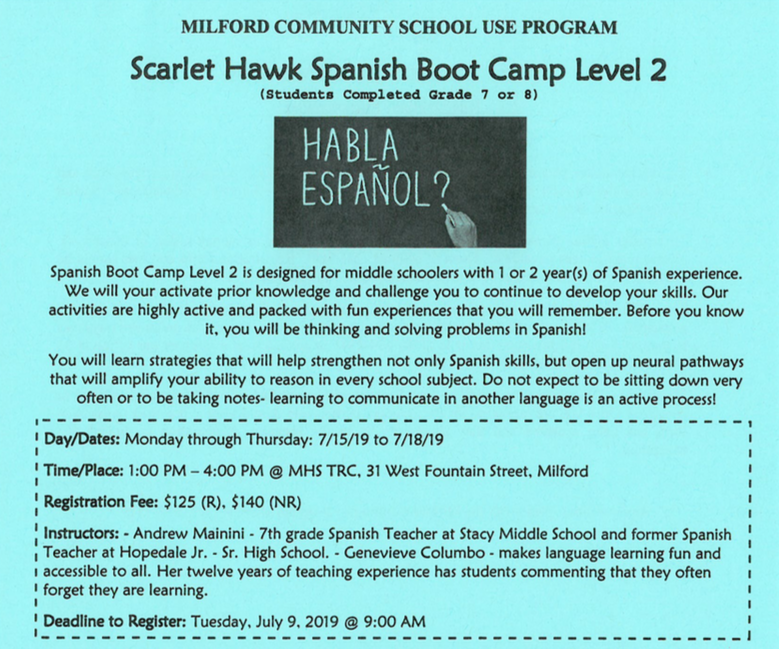 MILFORD COMMUNITY SCHOOL USE PROGRAM

Scarlet Hawk Spanish Boot Camp Level 2

(Students Completed Grade 7 or 8)

HABLA ESPAÑOL?

Spanish Boot Camp Level 2 is designed for middle schoolers with 1 or 2 year(s) of Spanish experience. We will your activate prior knowledge and challenge you to continue to develop your skills. Our activities are highly active and packed with fun experiences that you will remember. Before you know it, you will be thinking and solving problems in Spanish!

You will learn strategies that will help strengthen not only Spanish skills, but open up neural pathways that will amplify your ability to reason in every school subject. Do not expect to be sitting down very often or to be taking notes- learning to communicate in another language is an active process!

Day/Dates: Monday through Thursday: 7/15/19 to 7/18/19

Time/Place: 1:00 PM – 4:00 PM @ MHS TRC, 31 West Fountain Street, Milford

Registration Fee: $125 (R), $140 (NR)

Instructors: - Andrew Mainini - 7th grade Spanish Teacher at Stacy Middle School and former Spanish Teacher at Hopedale Jr. - Sr. High School. - Genevieve Columbo - makes language learning fun and accessible to all. Her twelve years of teaching experience has students commenting that they often forget they are learning.

Deadline to Register: Tuesday, July 9, 2019 @ 9:00 AM